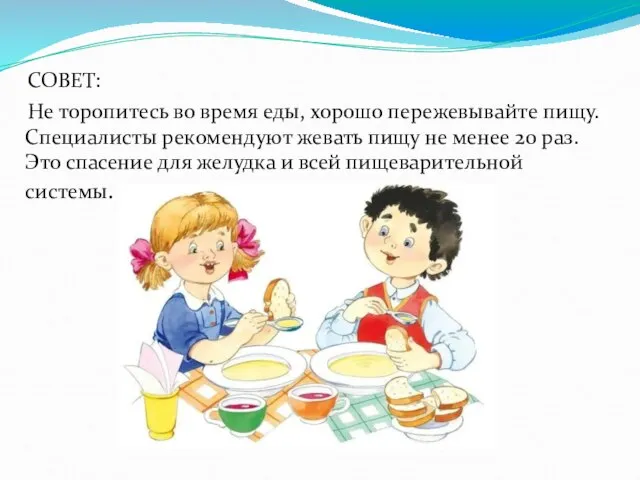 СОВЕТ:

Не торопитесь во время еды, хорошо пережевывайте пищу. Специалисты рекомендуют жевать пищу не менее 20 раз. Это спасение для желудка и всей пищеварительной системы.